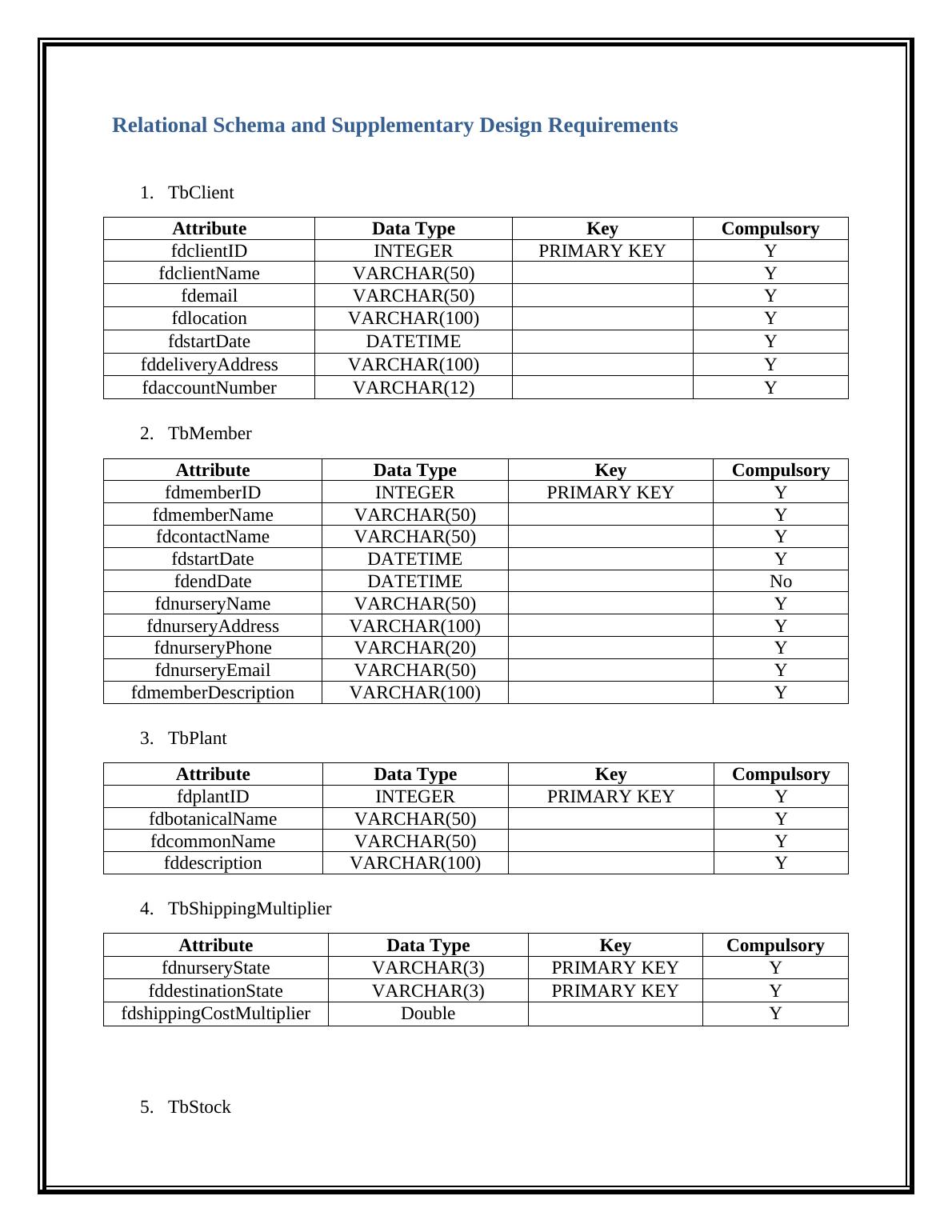 Relational Schema and Supplementary Design Requirements

1. TbClient

| Attribute | Data Type | Key | Compulsory |
|---|---|---|---|
| fdclientID | INTEGER | PRIMARY KEY | Y |
| fdclientName | VARCHAR(50) | | Y |
| fdemail | VARCHAR(50) | | Y |
| fdlocation | VARCHAR(100) | | Y |
| fdstartDate | DATETIME | | Y |
| fddeliveryAddress | VARCHAR(100) | | Y |
| fdaccountNumber | VARCHAR(12) | | Y |

2. TbMember

| Attribute | Data Type | Key | Compulsory |
|---|---|---|---|
| fdmemberID | INTEGER | PRIMARY KEY | Y |
| fdmemberName | VARCHAR(50) | | Y |
| fdcontactName | VARCHAR(50) | | Y |
| fdstartDate | DATETIME | | Y |
| fdendDate | DATETIME | | No |
| fdnurseryName | VARCHAR(50) | | Y |
| fdnurseryAddress | VARCHAR(100) | | Y |
| fdnurseryPhone | VARCHAR(20) | | Y |
| fdnurseryEmail | VARCHAR(50) | | Y |
| fdmemberDescription | VARCHAR(100) | | Y |

3. TbPlant

| Attribute | Data Type | Key | Compulsory |
|---|---|---|---|
| fdplantID | INTEGER | PRIMARY KEY | Y |
| fdbotanicalName | VARCHAR(50) | | Y |
| fdcommonName | VARCHAR(50) | | Y |
| fddescription | VARCHAR(100) | | Y |

4. TbShippingMultiplier

| Attribute | Data Type | Key | Compulsory |
|---|---|---|---|
| fdnurseryState | VARCHAR(3) | PRIMARY KEY | Y |
| fddestinationState | VARCHAR(3) | PRIMARY KEY | Y |
| fdshippingCostMultiplier | Double | | Y |

5. TbStock